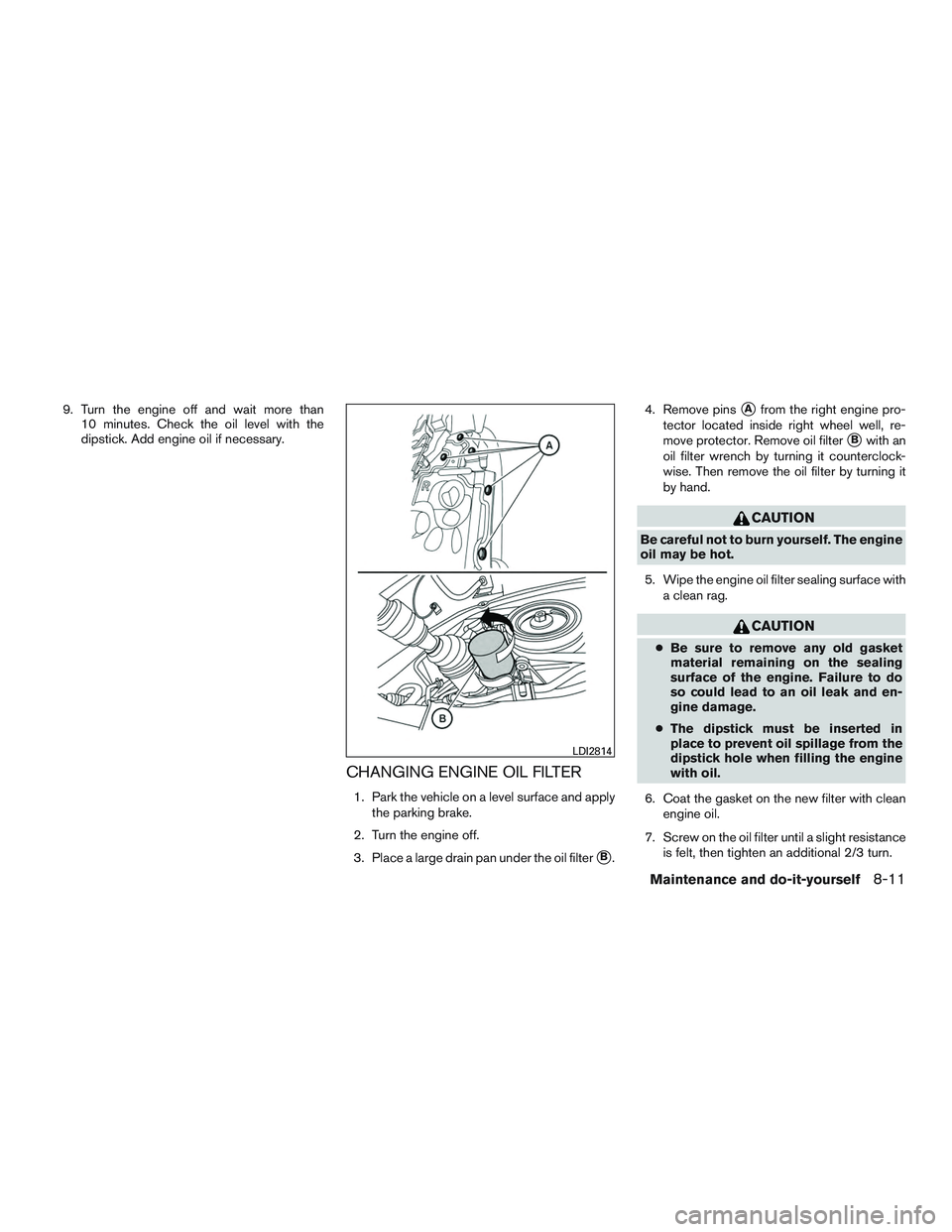 9. Turn the engine off and wait more than 10 minutes. Check the oil level with the dipstick. Add engine oil if necessary.

A

B

LDI2814

CHANGING ENGINE OIL FILTER

1. Park the vehicle on a level surface and apply the parking brake.

2. Turn the engine off.

3. Place a large drain pan under the oil filter B.

4. Remove pins A from the right engine protector located inside right wheel well, remove protector. Remove oil filter B with an oil filter wrench by turning it counterclockwise. Then remove the oil filter by turning it by hand.

CAUTION

Be careful not to burn yourself. The engine oil may be hot.

5. Wipe the engine oil filter sealing surface with a clean rag.

CAUTION

● Be sure to remove any old gasket material remaining on the sealing surface of the engine. Failure to do so could lead to an oil leak and engine damage.

● The dipstick must be inserted in place to prevent oil spillage from the dipstick hole when filling the engine with oil.

6. Coat the gasket on the new filter with clean engine oil.

7. Screw on the oil filter until a slight resistance is felt, then tighten an additional 2/3 turn.

Maintenance and do-it-yourself 8-11

carmanualsonline.info